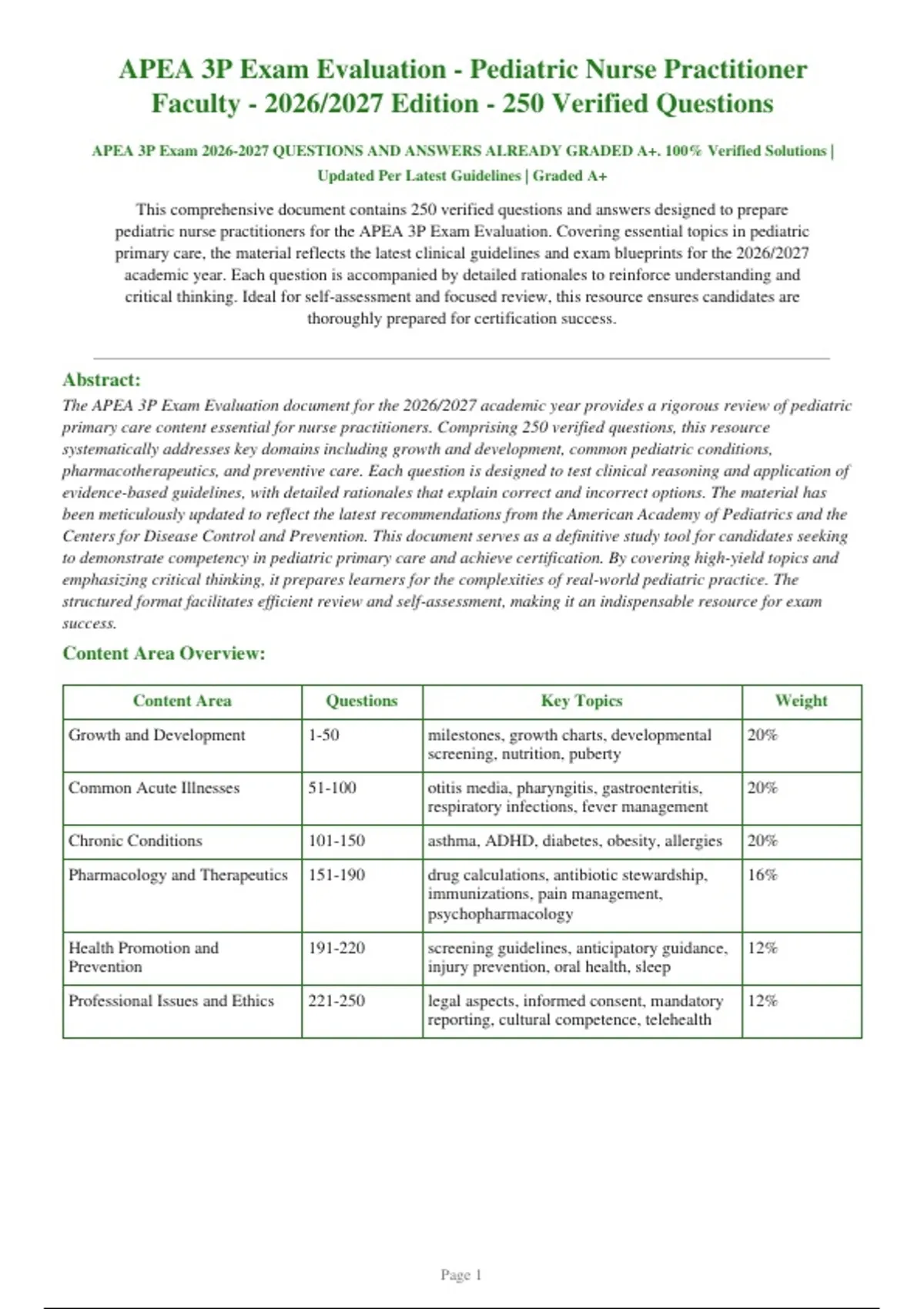 APEA 3P Exam Evaluation - Pediatric Nurse Practitioner Faculty - 2026/2027 Edition - 250 Verified Questions

APEA 3P Exam 2026-2027 QUESTIONS AND ANSWERS ALREADY GRADED A+. 100% Verified Solutions | Updated Per Latest Guidelines | Graded A+

This comprehensive document contains 250 verified questions and answers designed to prepare pediatric nurse practitioners for the APEA 3P Exam Evaluation. Covering essential topics in pediatric primary care, the material reflects the latest clinical guidelines and exam blueprints for the 2026/2027 academic year. Each question is accompanied by detailed rationales to reinforce understanding and critical thinking. Ideal for self-assessment and focused review, this resource ensures candidates are thoroughly prepared for certification success.

Abstract:
The APEA 3P Exam Evaluation document for the 2026/2027 academic year provides a rigorous review of pediatric primary care content essential for nurse practitioners. Comprising 250 verified questions, this resource systematically addresses key domains including growth and development, common pediatric conditions, pharmacotherapeutics, and preventive care. Each question is designed to test clinical reasoning and application of evidence-based guidelines, with detailed rationales that explain correct and incorrect options. The material has been meticulously updated to reflect the latest recommendations from the American Academy of Pediatrics and the Centers for Disease Control and Prevention. This document serves as a definitive study tool for candidates seeking to demonstrate competency in pediatric primary care and achieve certification. By covering high-yield topics and emphasizing critical thinking, it prepares learners for the complexities of real-world pediatric practice. The structured format facilitates efficient review and self-assessment, making it an indispensable resource for exam success.

Content Area Overview:

| Content Area | Questions | Key Topics | Weight |
|---|---|---|---|
| Growth and Development | 1-50 | milestones, growth charts, developmental screening, nutrition, puberty | 20% |
| Common Acute Illnesses | 51-100 | otitis media, pharyngitis, gastroenteritis, respiratory infections, fever management | 20% |
| Chronic Conditions | 101-150 | asthma, ADHD, diabetes, obesity, allergies | 20% |
| Pharmacology and Therapeutics | 151-190 | drug calculations, antibiotic stewardship, immunizations, pain management, psychopharmacology | 16% |
| Health Promotion and Prevention | 191-220 | screening guidelines, anticipatory guidance, injury prevention, oral health, sleep | 12% |
| Professional Issues and Ethics | 221-250 | legal aspects, informed consent, mandatory reporting, cultural competence, telehealth | 12% |

Page 1